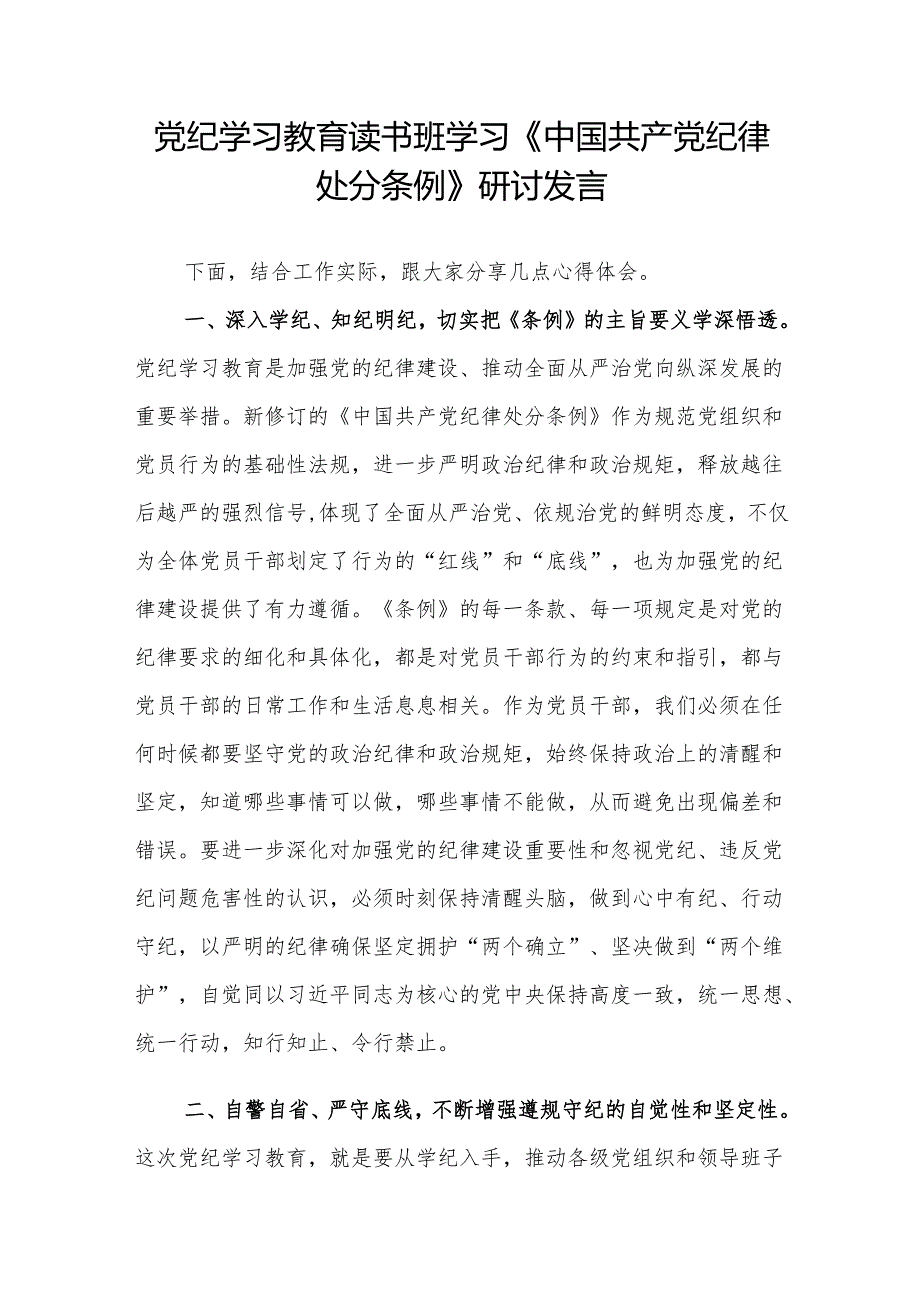 党纪学习教育读书班学习《中国共产党纪律处分条例》研讨发言

下面，结合工作实际，跟大家分享几点心得体会。

一、深入学纪、知纪明纪，切实把《条例》的主旨要义学深悟透。党纪学习教育是加强党的纪律建设、推动全面从严治党向纵深发展的重要举措。新修订的《中国共产党纪律处分条例》作为规范党组织和党员行为的基础性法规，进一步严明政治纪律和政治规矩，释放越往后越严的强烈信号,体现了全面从严治党、依规治党的鲜明态度，不仅为全体党员干部划定了行为的“红线”和“底线”，也为加强党的纪律建设提供了有力遵循。《条例》的每一条款、每一项规定是对党的纪律要求的细化和具体化，都是对党员干部行为的约束和指引，都与党员干部的日常工作和生活息息相关。作为党员干部，我们必须在任何时候都要坚守党的政治纪律和政治规矩，始终保持政治上的清醒和坚定，知道哪些事情可以做，哪些事情不能做，从而避免出现偏差和错误。要进一步深化对加强党的纪律建设重要性和忽视党纪、违反党纪问题危害性的认识，必须时刻保持清醒头脑，做到心中有纪、行动守纪，以严明的纪律确保坚定拥护“两个确立”、坚决做到“两个维护”，自觉同以习近平同志为核心的党中央保持高度一致，统一思想、统一行动，知行知止、令行禁止。

二、自警自省、严守底线，不断增强遵规守纪的自觉性和坚定性。这次党纪学习教育，就是要从学纪入手，推动各级党组织和领导班子